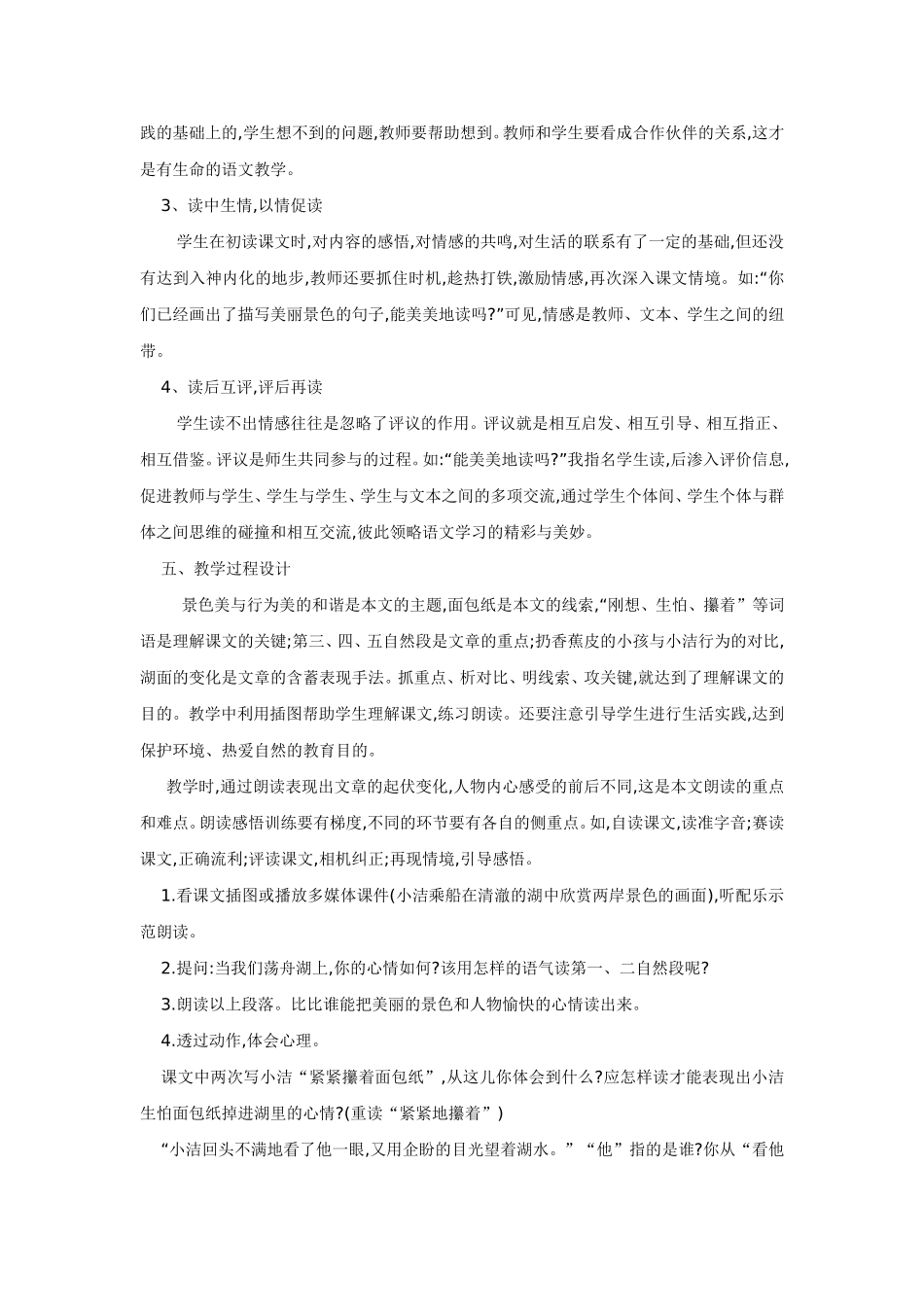 践的基础上的,学生想不到的问题,教师要帮助想到。教师和学生要看成合作伙伴的关系,这才是有生命的语文教学。

3、读中生情,以情促读

学生在初读课文时,对内容的感悟,对情感的共鸣,对生活的联系有了一定的基础,但还没有达到入神内化的地步,教师还要抓住时机,趁热打铁,激励情感,再次深入课文情境。如:“你们已经画出了描写美丽景色的句子,能美美地读吗?”可见,情感是教师、文本、学生之间的纽带。

4、读后互评,评后再读

学生读不出情感往往是忽略了评议的作用。评议就是相互启发、相互引导、相互指正、相互借鉴。评议是师生共同参与的过程。如:“能美美地读吗?”我指名学生读,后渗入评价信息,促进教师与学生、学生与学生、学生与文本之间的多项交流,通过学生个体间、学生个体与群体之间思维的碰撞和相互交流,彼此领略语文学习的精彩与美妙。

五、教学过程设计

景色美与行为美的和谐是本文的主题,面包纸是本文的线索,“刚想、生怕、攥着”等词语是理解课文的关键;第三、四、五自然段是文章的重点;扔香蕉皮的小孩与小洁行为的对比,湖面的变化是文章的含蓄表现手法。抓重点、析对比、明线索、攻关键,就达到了理解课文的目的。教学中利用插图帮助学生理解课文,练习朗读。还要注意引导学生进行生活实践,达到保护环境、热爱自然的教育目的。

教学时,通过朗读表现出文章的起伏变化,人物内心感受的前后不同,这是本文朗读的重点和难点。朗读感悟训练要有梯度,不同的环节要有各自的侧重点。如,自读课文,读准字音;赛读课文,正确流利;评读课文,相机纠正;再现情境,引导感悟。

1.看课文插图或播放多媒体课件(小洁乘船在清澈的湖中欣赏两岸景色的画面),听配乐示范朗读。

2.提问:当我们荡舟湖上,你的心情如何?该用怎样的语气读第一、二自然段呢?

3.朗读以上段落。比比谁能把美丽的景色和人物愉快的心情读出来。

4.透过动作,体会心理。

课文中两次写小洁“紧紧攥着面包纸”,从这儿你体会到什么?应怎样读才能表现出小洁生怕面包纸掉进湖里的心情?(重读“紧紧地攥着”)

“小洁回头不满地看了他一眼,又用企盼的目光望着湖水。”“他”指的是谁?你从“看他